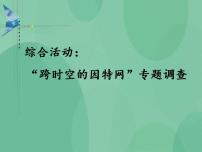 综合活动：

“跨时空的因特网”专题调查